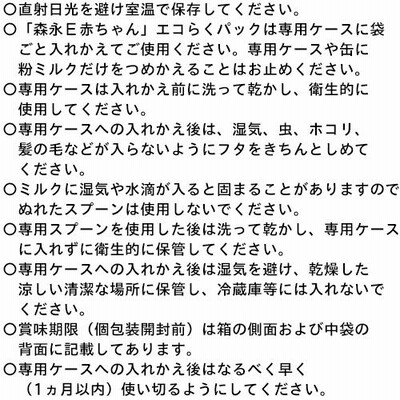 ○直射日光を避け室温で保存してください。
○「森永E赤ちゃん」エコらくパックは専用ケースに袋ごと入れかえてご使用ください。専用ケースや缶に粉ミルクだけをつめかえることはお止めください。
○専用ケースは入れかえ前に洗って乾かし、衛生的に使用してください。
○専用ケースへの入れかえ後は、湿気、虫、ホコリ、髪の毛などが入らないようにフタをきちんとしめてください。
○ミルクに湿気や水滴が入ると固まることがありますのでぬれたスプーンは使用しないでください。
○専用スプーンを使用した後は洗って乾かし、専用ケースに入れずに衛生的に保管してください。
○専用ケースへの入れかえ後は湿気を避け、乾燥した涼しい清潔な場所に保管し、冷蔵庫等には入れないでください。
○賞味期限（個包装開封前）は箱の側面および中袋の背面に記載してあります。
○専用ケースへの入れかえ後はなるべく早く（1ヵ月以内）使い切るようにしてください。